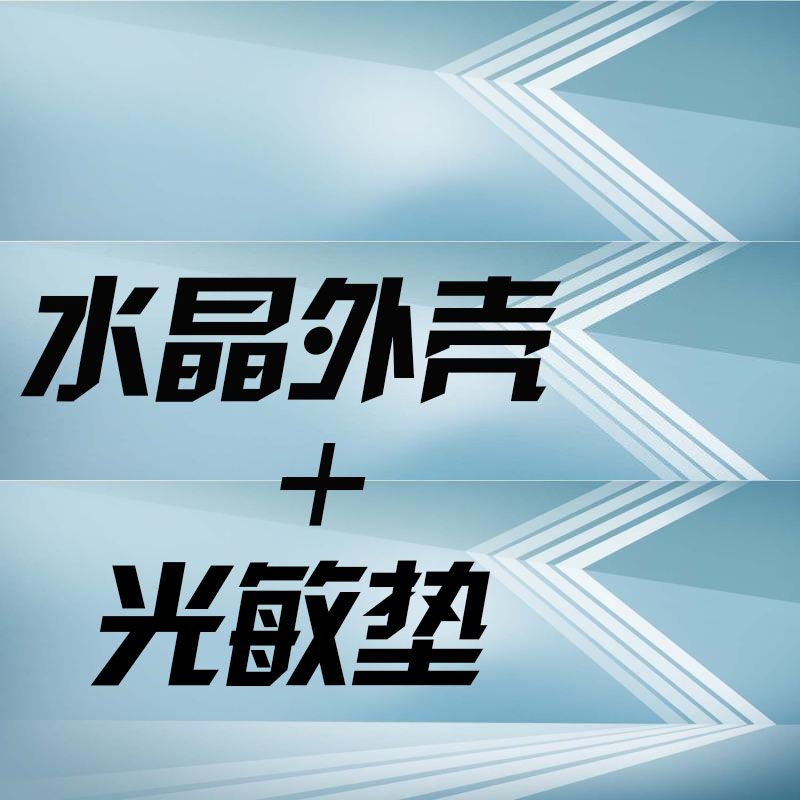 水晶外壳
+
光敏垫